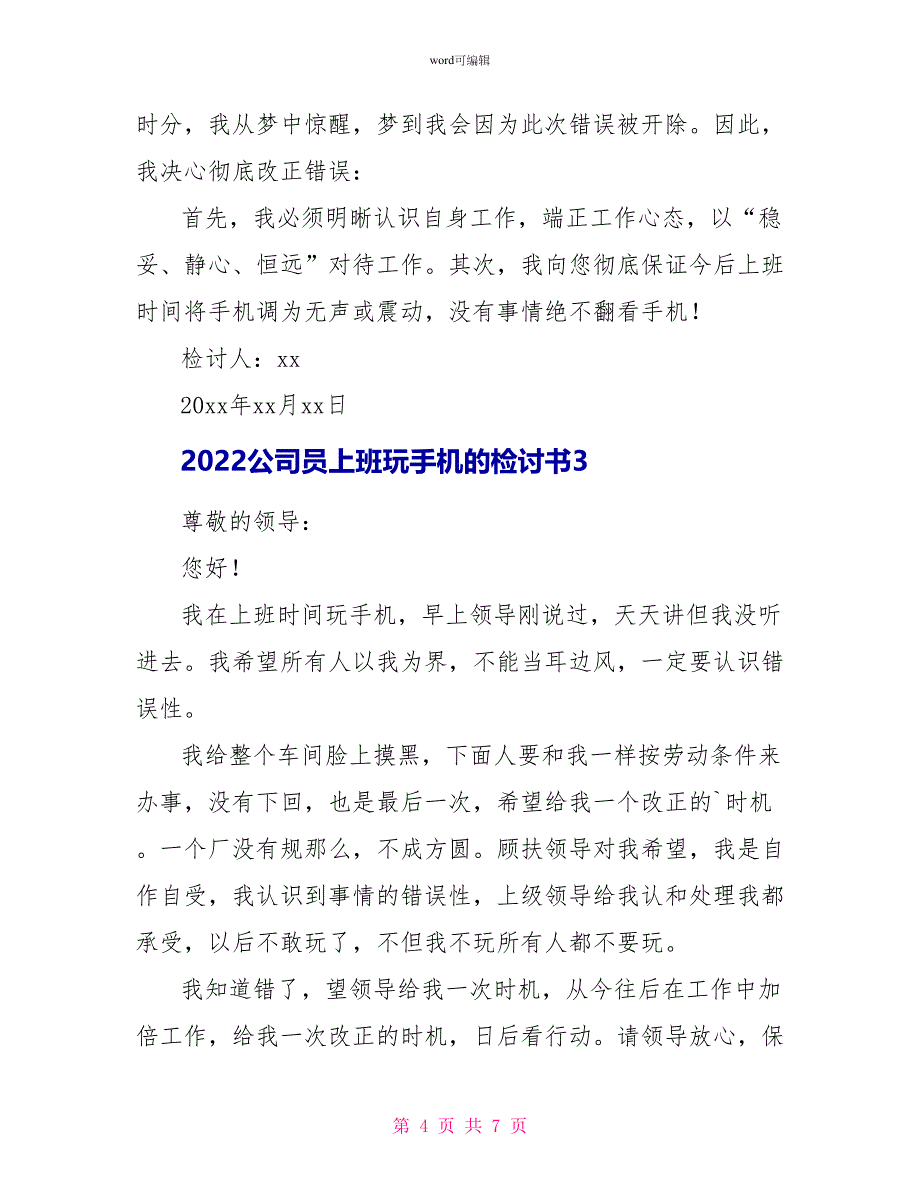 word可编辑

时分，我从梦中惊醒，梦到我会因为此次错误被开除。因此，我决心彻底改正错误：

首先，我必须明晰认识自身工作，端正工作心态，以“稳妥、静心、恒远”对待工作。其次，我向您彻底保证今后上班时间将手机调为无声或震动，没有事情绝不翻看手机！

检讨人：xx

20xx年xx月xx日

2022公司员上班玩手机的检讨书3

尊敬的领导：

您好！

我在上班时间玩手机，早上领导刚说过，天天讲但我没听进去。我希望所有人以我为界，不能当耳边风，一定要认识错误性。

我给整个车间脸上摸黑，下面人要和我一样按劳动条件来办事，没有下回，也是最后一次，希望给我一个改正的`时机。一个厂没有规那么，不成方圆。顾扶领导对我希望，我是自作自受，我认识到事情的错误性，上级领导给我认和处理我都承受，以后不敢玩了，不但我不玩所有人都不要玩。

我知道错了，望领导给我一次时机，从今往后在工作中加倍工作，给我一次改正的时机，日后看行动。请领导放心，保

第 4 页 共 7 页